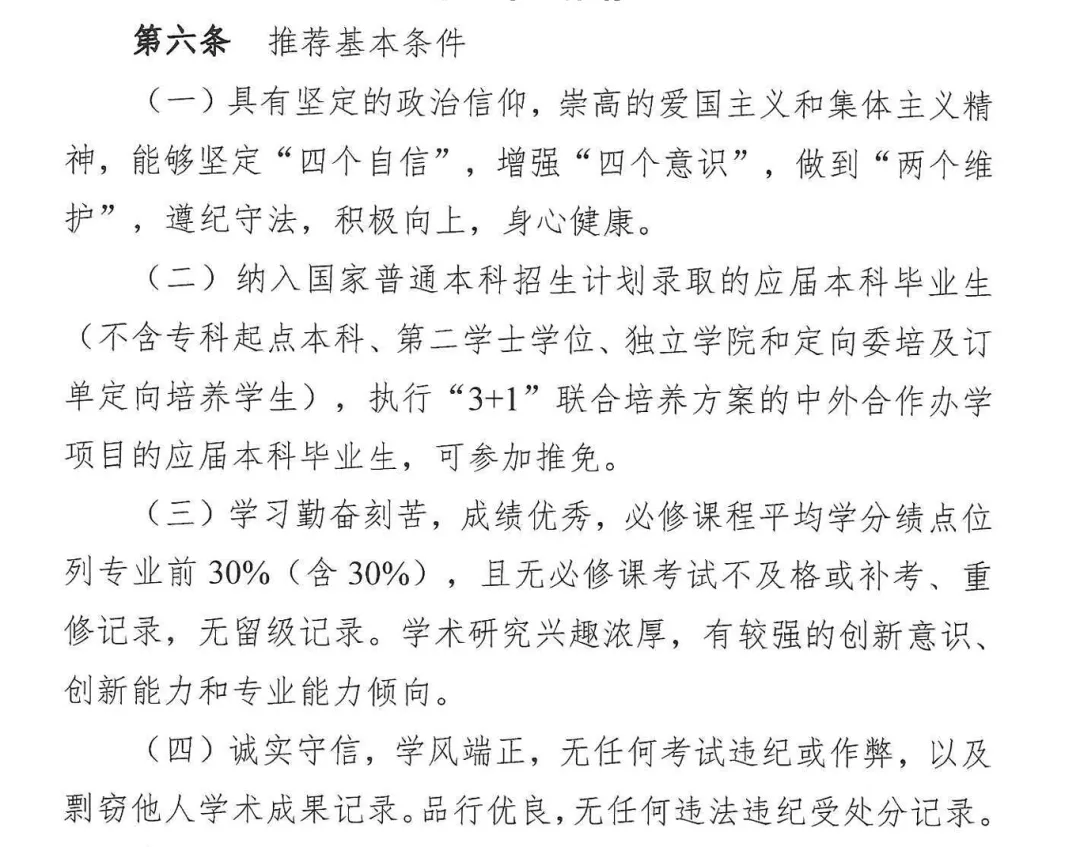 第六条　推荐基本条件

（一）具有坚定的政治信仰，崇高的爱国主义和集体主义精神，能够坚定“四个自信”，增强“四个意识”，做到“两个维护”，遵纪守法，积极向上，身心健康。

（二）纳入国家普通本科招生计划录取的应届本科毕业生（不含专科起点本科、第二学士学位、独立学院和定向委培及订单定向培养学生），执行“3+1”联合培养方案的中外合作办学项目的应届本科毕业生，可参加推免。

（三）学习勤奋刻苦，成绩优秀，必修课程平均学分绩点位列专业前 30%（含 30%），且无必修课考试不及格或补考、重修记录，无留级记录。学术研究兴趣浓厚，有较强的创新意识、创新能力和专业能力倾向。

（四）诚实守信，学风端正，无任何考试违纪或作弊，以及剽窃他人学术成果记录。品行优良，无任何违法违纪受处分记录。